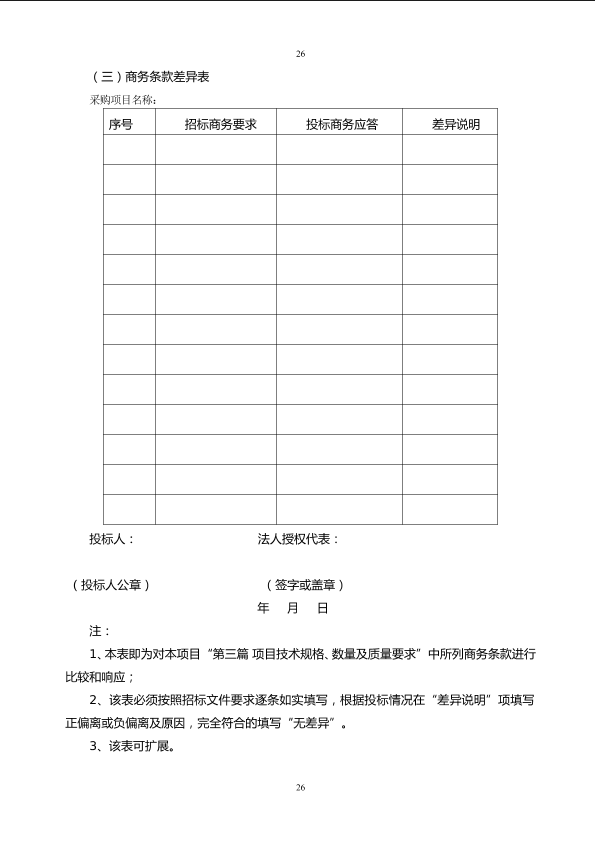 26

（三）商务条款差异表

采购项目名称：

| 序号 | 招标商务要求 | 投标商务应答 | 差异说明 |
|---|---|---|---|
| | | | |
| | | | |
| | | | |
| | | | |
| | | | |
| | | | |
| | | | |
| | | | |
| | | | |
| | | | |
| | | | |
| | | | |
| | | | |

投标人：　　　　　　　　　法人授权代表：

（投标人公章）　　　　　　　（签字或盖章）

年　月　日

注：

1、本表即为对本项目“第三篇 项目技术规格、数量及质量要求”中所列商务条款进行比较和响应；

2、该表必须按照招标文件要求逐条如实填写，根据投标情况在“差异说明”项填写正偏离或负偏离及原因，完全符合的填写“无差异”。

3、该表可扩展。

26